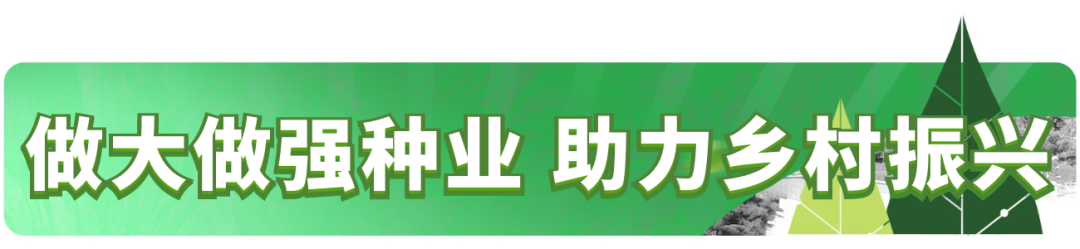 做大做强种业 助力乡村振兴